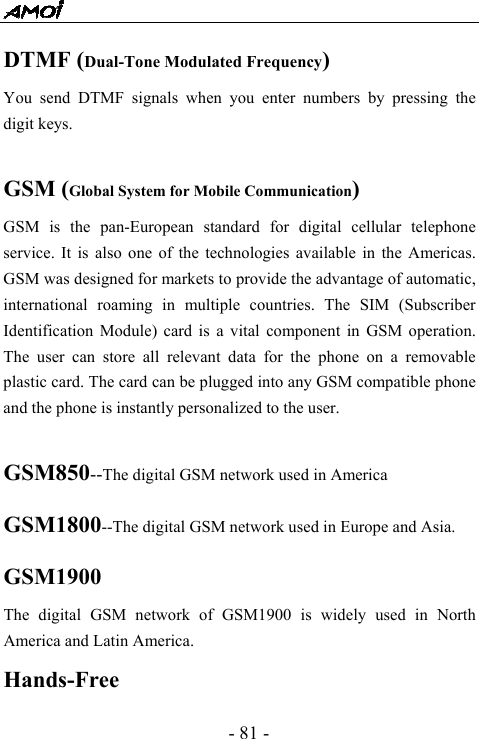 AMOI

DTMF (Dual-Tone Modulated Frequency)

You send DTMF signals when you enter numbers by pressing the digit keys.

GSM (Global System for Mobile Communication)

GSM is the pan-European standard for digital cellular telephone service. It is also one of the technologies available in the Americas. GSM was designed for markets to provide the advantage of automatic, international roaming in multiple countries. The SIM (Subscriber Identification Module) card is a vital component in GSM operation. The user can store all relevant data for the phone on a removable plastic card. The card can be plugged into any GSM compatible phone and the phone is instantly personalized to the user.

GSM850--The digital GSM network used in America

GSM1800--The digital GSM network used in Europe and Asia.

GSM1900

The digital GSM network of GSM1900 is widely used in North America and Latin America.

Hands-Free

- 81 -